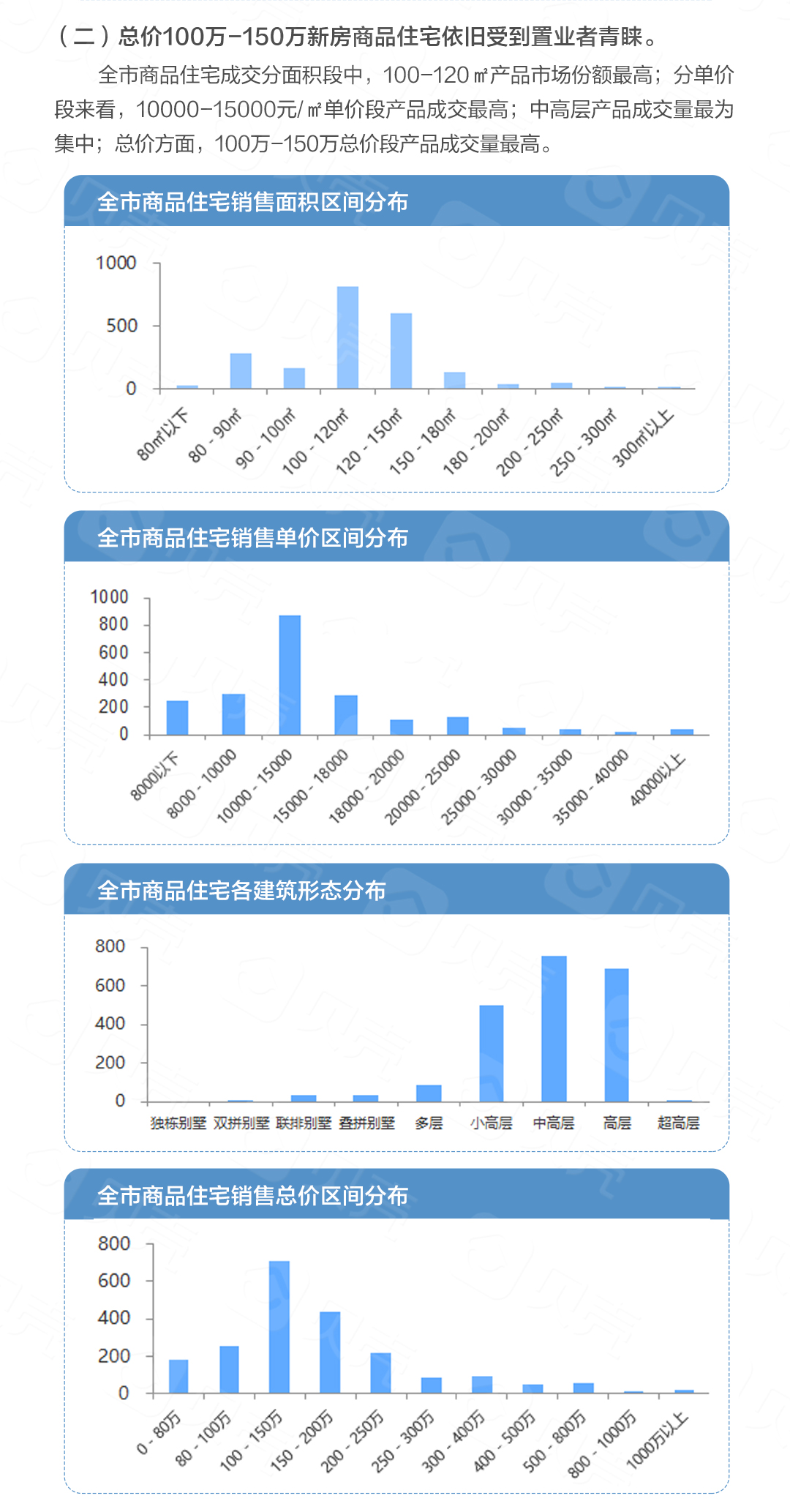 （二）总价100万-150万新房商品住宅依旧受到置业者青睐。

全市商品住宅成交分面积段中，100-120㎡产品市场份额最高；分单价段来看，10000-15000元/㎡单价段产品成交最高；中高层产品成交量最为集中；总价方面，100万-150万总价段产品成交量最高。

全市商品住宅销售面积区间分布

1000
500
0

80㎡以下
80 - 90㎡
90 - 100㎡
100 - 120㎡
120 - 150㎡
150 - 180㎡
180 - 200㎡
200 - 250㎡
250 - 300㎡
300㎡以上

全市商品住宅销售单价区间分布

1000
800
600
400
200
0

8000以下
8000 - 10000
10000 - 15000
15000 - 18000
18000 - 20000
20000 - 25000
25000 - 30000
30000 - 35000
35000 - 40000
40000以上

全市商品住宅各建筑形态分布

800
600
400
200
0

独栋别墅
双拼别墅
联排别墅
叠拼别墅
多层
小高层
中高层
高层
超高层

全市商品住宅销售总价区间分布

800
600
400
200
0

0 - 80万
80 - 100万
100 - 150万
150 - 200万
200 - 250万
250 - 300万
300 - 400万
400 - 500万
500 - 800万
800 - 1000万
1000万以上